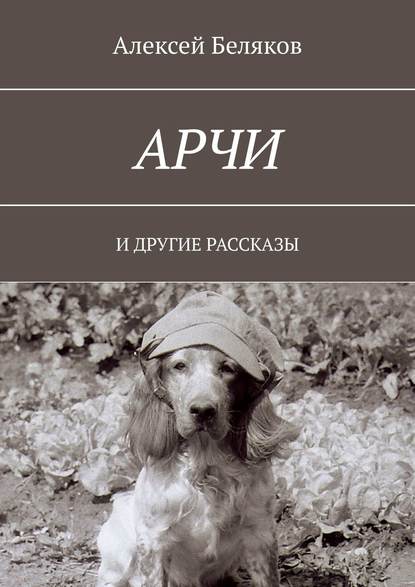 Алексей Беляков

АРЧИ

И ДРУГИЕ РАССКАЗЫ